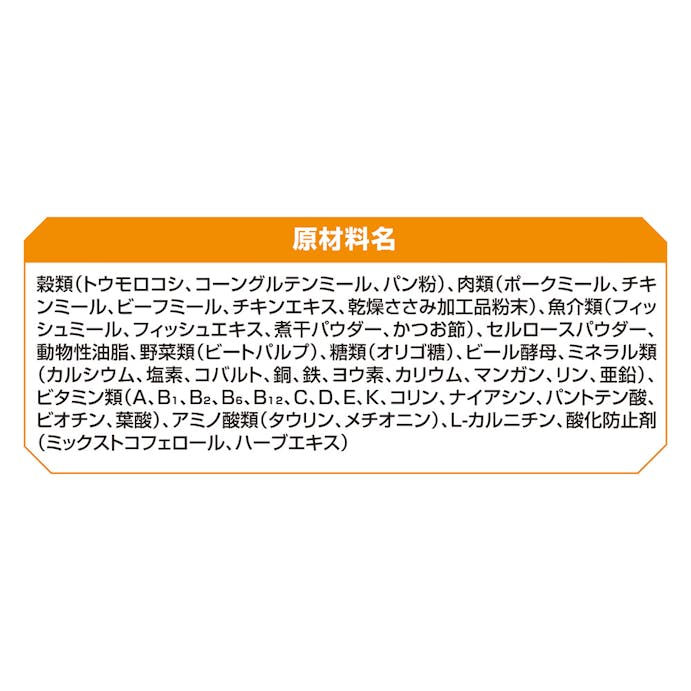 原材料名

穀類（トウモロコシ、コーングルテンミール、パン粉）、肉類（ポークミール、チキンミール、ビーフミール、チキンエキス、乾燥ささみ加工品粉末）、魚介類（フィッシュミール、フィッシュエキス、煮干パウダー、かつお節）、セルロースパウダー、動物性油脂、野菜類（ビートパルプ）、糖類（オリゴ糖）、ビール酵母、ミネラル類（カルシウム、塩素、コバルト、銅、鉄、ヨウ素、カリウム、マンガン、リン、亜鉛）、ビタミン類（A、$B_1$、$B_2$、$B_6$、$B_{12}$、C、D、E、K、コリン、ナイアシン、パントテン酸、ビオチン、葉酸）、アミノ酸類（タウリン、メチオニン）、L-カルニチン、酸化防止剤（ミックストコフェロール、ハーブエキス）